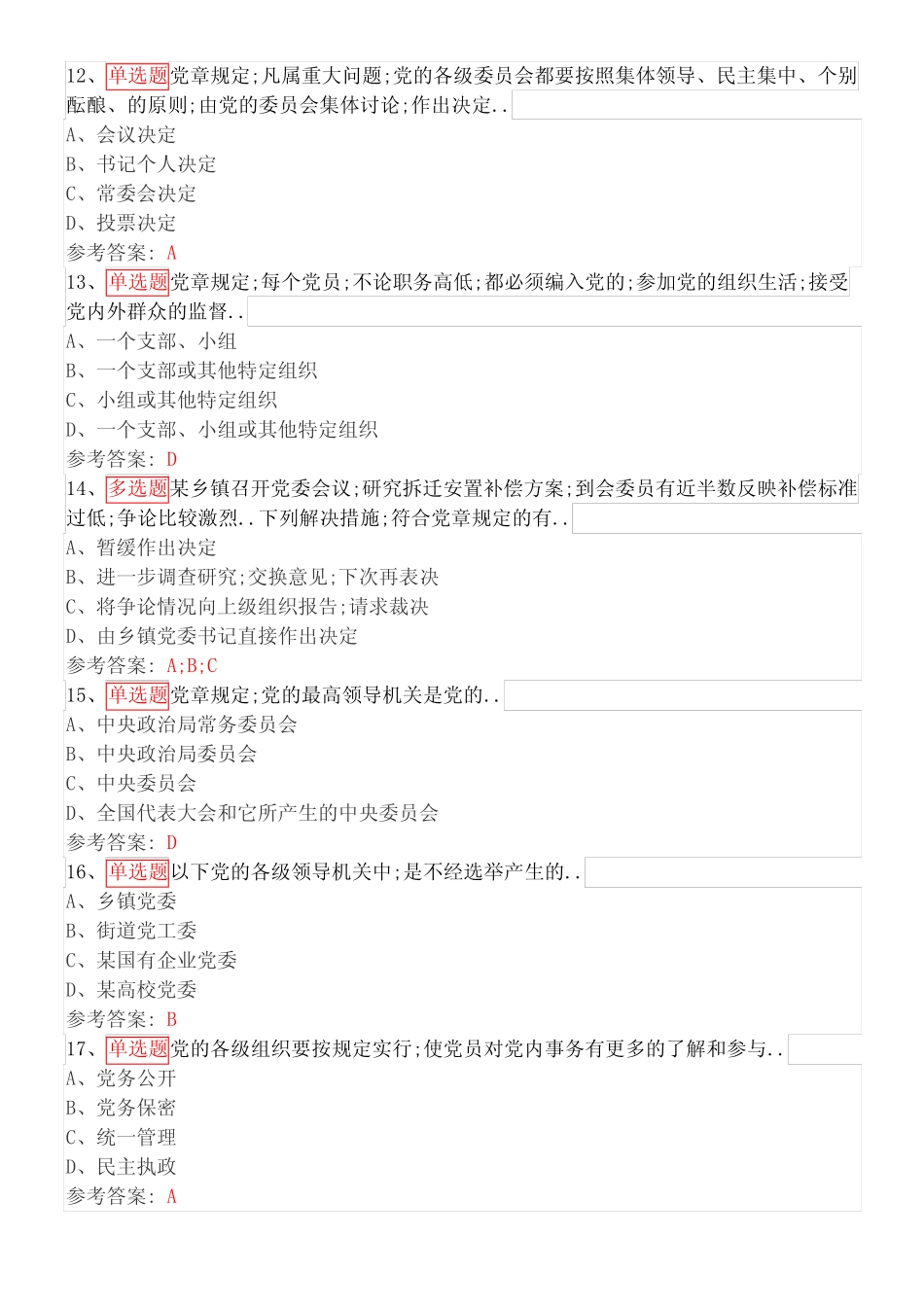 12、单选题党章规定;凡属重大问题;党的各级委员会都要按照集体领导、民主集中、个别酝酿、的原则;由党的委员会集体讨论;作出决定..

A、会议决定
B、书记个人决定
C、常委会决定
D、投票决定
参考答案: A

13、单选题党章规定;每个党员;不论职务高低;都必须编入党的;参加党的组织生活;接受党内外群众的监督..

A、一个支部、小组
B、一个支部或其他特定组织
C、小组或其他特定组织
D、一个支部、小组或其他特定组织
参考答案: D

14、多选题某乡镇召开党委会议;研究拆迁安置补偿方案;到会委员有近半数反映补偿标准过低;争论比较激烈..下列解决措施;符合党章规定的有..

A、暂缓作出决定
B、进一步调查研究;交换意见;下次再表决
C、将争论情况向上级组织报告;请求裁决
D、由乡镇党委书记直接作出决定
参考答案: A;B;C

15、单选题党章规定;党的最高领导机关是党的..

A、中央政治局常务委员会
B、中央政治局委员会
C、中央委员会
D、全国代表大会和它所产生的中央委员会
参考答案: D

16、单选题以下党的各级领导机关中;是不经选举产生的..

A、乡镇党委
B、街道党工委
C、某国有企业党委
D、某高校党委
参考答案: B

17、单选题党的各级组织要按规定实行;使党员对党内事务有更多的了解和参与..

A、党务公开
B、党务保密
C、统一管理
D、民主执政
参考答案: A